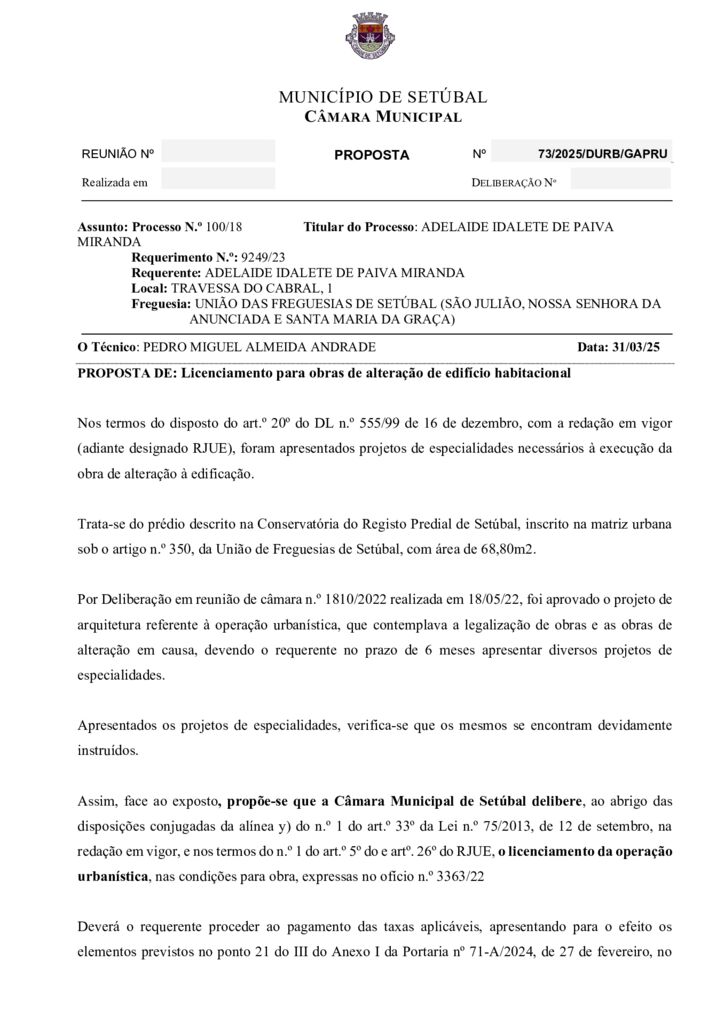 MUNICÍPIO DE SETÚBAL
CÂMARA MUNICIPAL

REUNIÃO Nº

PROPOSTA

Nº 73/2025/DURB/GAPRU

Realizada em

DELIBERAÇÃO Nº

Assunto: Processo N.º 100/18 Titular do Processo: ADELAIDE IDALETE DE PAIVA MIRANDA
Requerimento N.º: 9249/23
Requerente: ADELAIDE IDALETE DE PAIVA MIRANDA
Local: TRAVESSA DO CABRAL, 1
Freguesia: UNIÃO DAS FREGUESIAS DE SETÚBAL (SÃO JULIÃO, NOSSA SENHORA DA ANUNCIADA E SANTA MARIA DA GRAÇA)

O Técnico: PEDRO MIGUEL ALMEIDA ANDRADE Data: 31/03/25

PROPOSTA DE: Licenciamento para obras de alteração de edifício habitacional

Nos termos do disposto do art.º 20º do DL n.º 555/99 de 16 de dezembro, com a redação em vigor (adiante designado RJUE), foram apresentados projetos de especialidades necessários à execução da obra de alteração à edificação.

Trata-se do prédio descrito na Conservatória do Registo Predial de Setúbal, inscrito na matriz urbana sob o artigo n.º 350, da União de Freguesias de Setúbal, com área de 68,80m2.

Por Deliberação em reunião de câmara n.º 1810/2022 realizada em 18/05/22, foi aprovado o projeto de arquitetura referente à operação urbanística, que contemplava a legalização de obras e as obras de alteração em causa, devendo o requerente no prazo de 6 meses apresentar diversos projetos de especialidades.

Apresentados os projetos de especialidades, verifica-se que os mesmos se encontram devidamente instruídos.

Assim, face ao exposto, propõe-se que a Câmara Municipal de Setúbal delibere, ao abrigo das disposições conjugadas da alínea y) do n.º 1 do art.º 33º da Lei n.º 75/2013, de 12 de setembro, na redação em vigor, e nos termos do n.º 1 do art.º 5º do e artº. 26º do RJUE, o licenciamento da operação urbanística, nas condições para obra, expressas no ofício n.º 3363/22

Deverá o requerente proceder ao pagamento das taxas aplicáveis, apresentando para o efeito os elementos previstos no ponto 21 do III do Anexo I da Portaria nº 71-A/2024, de 27 de fevereiro, no